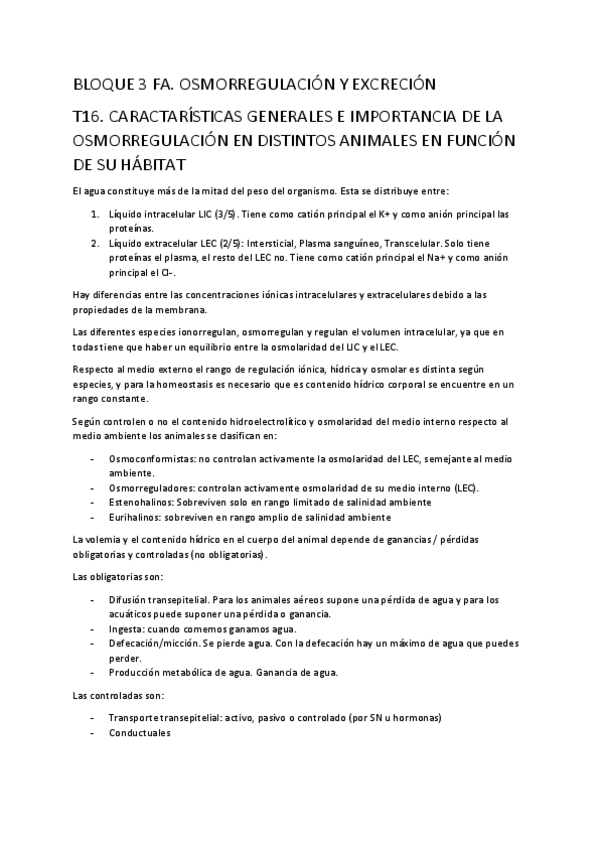 BLOQUE 3 FA. OSMORREGULACIÓN Y EXCRECIÓN

T16. CARACTARÍSTICAS GENERALES E IMPORTANCIA DE LA OSMORREGULACIÓN EN DISTINTOS ANIMALES EN FUNCIÓN DE SU HÁBITAT

El agua constituye más de la mitad del peso del organismo. Esta se distribuye entre:

1. Líquido intracelular LIC (3/5). Tiene como catión principal el K+ y como anión principal las proteínas.
2. Líquido extracelular LEC (2/5): Intersticial, Plasma sanguíneo, Transcelular. Solo tiene proteínas el plasma, el resto del LEC no. Tiene como catión principal el Na+ y como anión principal el Cl-.

Hay diferencias entre las concentraciones iónicas intracelulares y extracelulares debido a las propiedades de la membrana.

Las diferentes especies ionorregulan, osmorregulan y regulan el volumen intracelular, ya que en todas tiene que haber un equilibrio entre la osmolaridad del LIC y el LEC.

Respecto al medio externo el rango de regulación iónica, hídrica y osmolar es distinta según especies, y para la homeostasis es necesario que es contenido hídrico corporal se encuentre en un rango constante.

Según controlen o no el contenido hidroelectrolítico y osmolaridad del medio interno respecto al medio ambiente los animales se clasifican en:

- Osmoconformistas: no controlan activamente la osmolaridad del LEC, semejante al medio ambiente.
- Osmorreguladores: controlan activamente osmolaridad de su medio interno (LEC).
- Estenohalinos: Sobreviven solo en rango limitado de salinidad ambiente
- Eurihalinos: sobreviven en rango amplio de salinidad ambiente

La volemia y el contenido hídrico en el cuerpo del animal depende de ganancias / pérdidas obligatorias y controladas (no obligatorias).

Las obligatorias son:

- Difusión transepitelial. Para los animales aéreos supone una pérdida de agua y para los acuáticos puede suponer una pérdida o ganancia.
- Ingesta: cuando comemos ganamos agua.
- Defecación/micción. Se pierde agua. Con la defecación hay un máximo de agua que puedes perder.
- Producción metabólica de agua. Ganancia de agua.

Las controladas son:

- Transporte transepitelial: activo, pasivo o controlado (por SN u hormonas)
- Conductuales